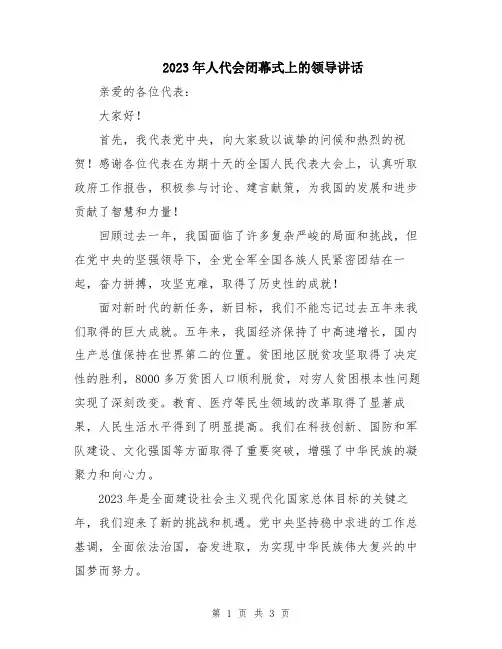 2023年人代会闭幕式上的领导讲话

亲爱的各位代表：

大家好！

首先，我代表党中央，向大家致以诚挚的问候和热烈的祝贺！感谢各位代表在为期十天的全国人民代表大会上，认真听取政府工作报告，积极参与讨论、建言献策，为我国的发展和进步贡献了智慧和力量！

回顾过去一年，我国面临了许多复杂严峻的局面和挑战，但在党中央的坚强领导下，全党全军全国各族人民紧密团结在一起，奋力拼搏，攻坚克难，取得了历史性的成就！

面对新时代的新任务，新目标，我们不能忘记过去五年来我们取得的巨大成就。五年来，我国经济保持了中高速增长，国内生产总值保持在世界第二的位置。贫困地区脱贫攻坚取得了决定性的胜利，8000多万贫困人口顺利脱贫，对穷人贫困根本性问题实现了深刻改变。教育、医疗等民生领域的改革取得了显著成果，人民生活水平得到了明显提高。我们在科技创新、国防和军队建设、文化强国等方面取得了重要突破，增强了中华民族的凝聚力和向心力。

2023年是全面建设社会主义现代化国家总体目标的关键之年，我们迎来了新的挑战和机遇。党中央坚持稳中求进的工作总基调，全面依法治国，奋发进取，为实现中华民族伟大复兴的中国梦而努力。

第 1 页 共 3 页